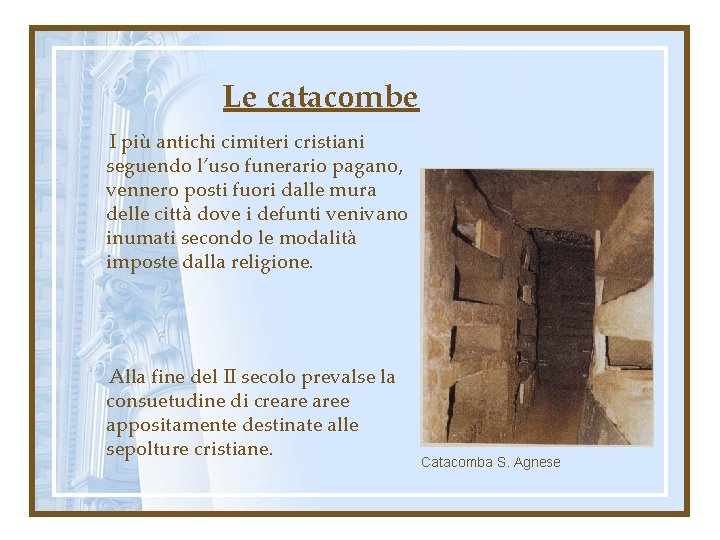 Le catacombe

I più antichi cimiteri cristiani seguendo l'uso funerario pagano, vennero posti fuori dalle mura delle città dove i defunti venivano inumati secondo le modalità imposte dalla religione.

Alla fine del II secolo prevalse la consuetudine di creare aree appositamente destinate alle sepolture cristiane.

Catacomba S. Agnese